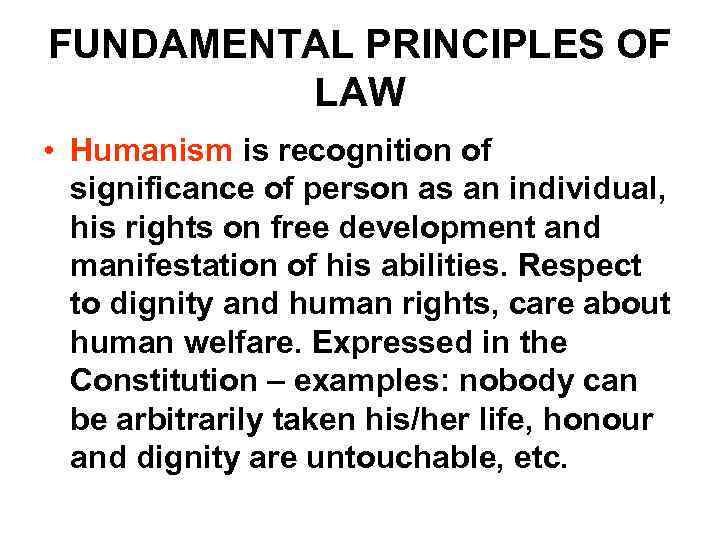 FUNDAMENTAL PRINCIPLES OF LAW

• Humanism is recognition of significance of person as an individual, his rights on free development and manifestation of his abilities. Respect to dignity and human rights, care about human welfare. Expressed in the Constitution – examples: nobody can be arbitrarily taken his/her life, honour and dignity are untouchable, etc.